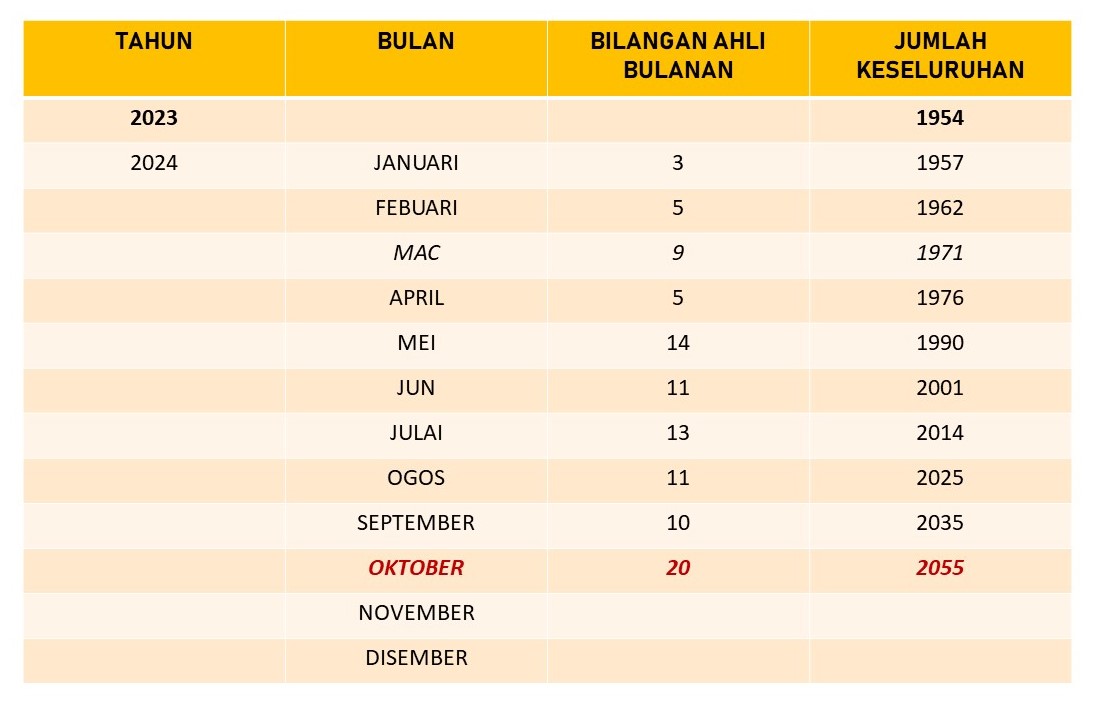 | TAHUN | BULAN | BILANGAN AHLI BULANAN | JUMLAH KESELURUHAN |
|---|---|---|---|
| 2023 | | | 1954 |
| 2024 | JANUARI | 3 | 1957 |
| | FEBUARI | 5 | 1962 |
| | MAC | 9 | 1971 |
| | APRIL | 5 | 1976 |
| | MEI | 14 | 1990 |
| | JUN | 11 | 2001 |
| | JULAI | 13 | 2014 |
| | OGOS | 11 | 2025 |
| | SEPTEMBER | 10 | 2035 |
| | OKTOBER | 20 | 2055 |
| | NOVEMBER | | |
| | DISEMBER | | |